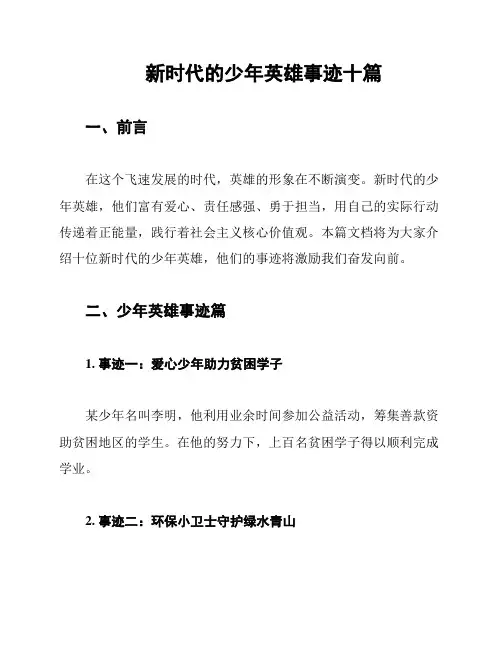 新时代的少年英雄事迹十篇

一、前言

在这个飞速发展的时代，英雄的形象在不断演变。新时代的少年英雄，他们富有爱心、责任感强、勇于担当，用自己的实际行动传递着正能量，践行着社会主义核心价值观。本篇文档将为大家介绍十位新时代的少年英雄，他们的事迹将激励我们奋发向前。

二、少年英雄事迹篇

1. 事迹一：爱心少年助力贫困学子

某少年名叫李明，他利用业余时间参加公益活动，筹集善款资助贫困地区的学生。在他的努力下，上百名贫困学子得以顺利完成学业。

2. 事迹二：环保小卫士守护绿水青山